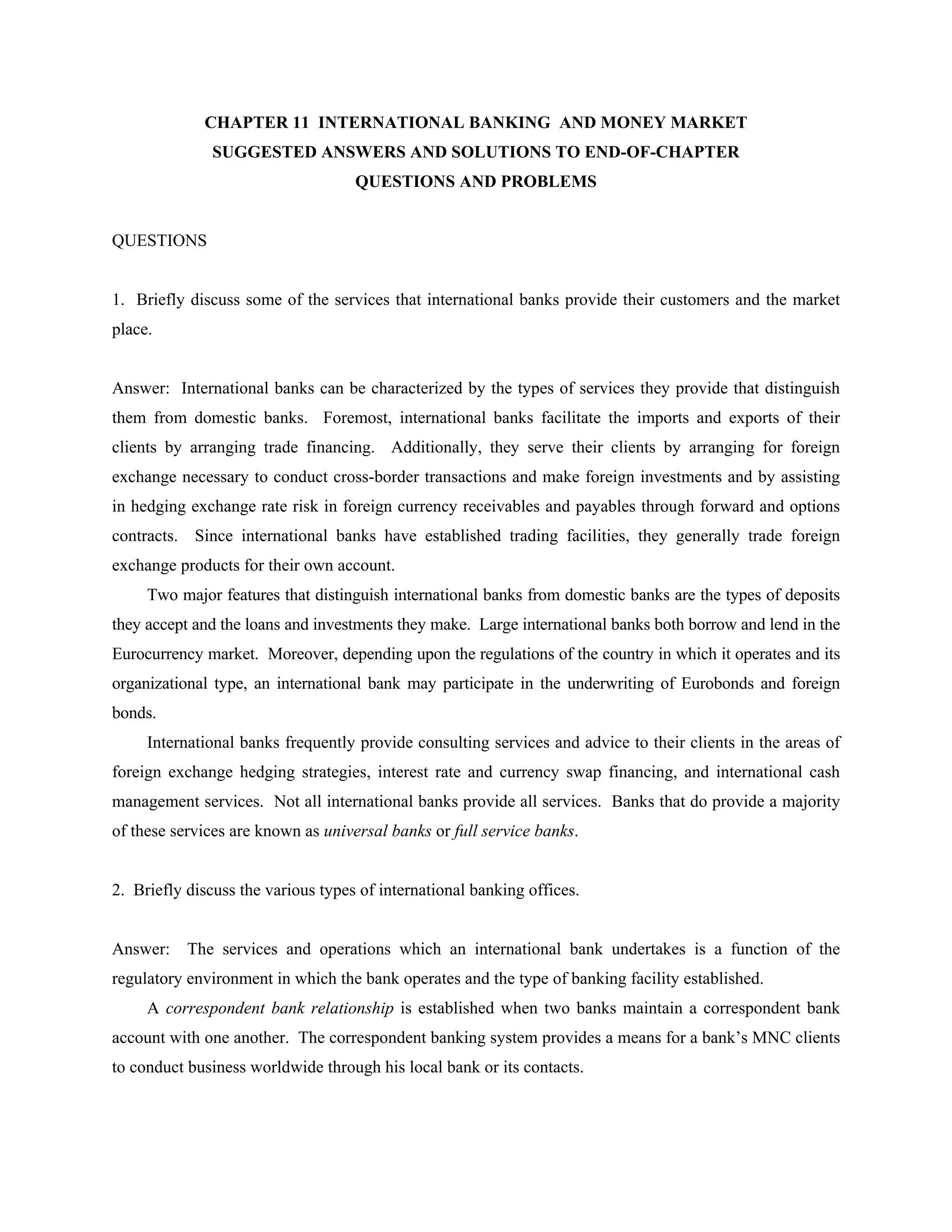 CHAPTER 11 INTERNATIONAL BANKING AND MONEY MARKET
SUGGESTED ANSWERS AND SOLUTIONS TO END-OF-CHAPTER
QUESTIONS AND PROBLEMS

QUESTIONS

1. Briefly discuss some of the services that international banks provide their customers and the market place.

Answer: International banks can be characterized by the types of services they provide that distinguish them from domestic banks. Foremost, international banks facilitate the imports and exports of their clients by arranging trade financing. Additionally, they serve their clients by arranging for foreign exchange necessary to conduct cross-border transactions and make foreign investments and by assisting in hedging exchange rate risk in foreign currency receivables and payables through forward and options contracts. Since international banks have established trading facilities, they generally trade foreign exchange products for their own account.

Two major features that distinguish international banks from domestic banks are the types of deposits they accept and the loans and investments they make. Large international banks both borrow and lend in the Eurocurrency market. Moreover, depending upon the regulations of the country in which it operates and its organizational type, an international bank may participate in the underwriting of Eurobonds and foreign bonds.

International banks frequently provide consulting services and advice to their clients in the areas of foreign exchange hedging strategies, interest rate and currency swap financing, and international cash management services. Not all international banks provide all services. Banks that do provide a majority of these services are known as universal banks or full service banks.

2. Briefly discuss the various types of international banking offices.

Answer: The services and operations which an international bank undertakes is a function of the regulatory environment in which the bank operates and the type of banking facility established.

A correspondent bank relationship is established when two banks maintain a correspondent bank account with one another. The correspondent banking system provides a means for a bank's MNC clients to conduct business worldwide through his local bank or its contacts.